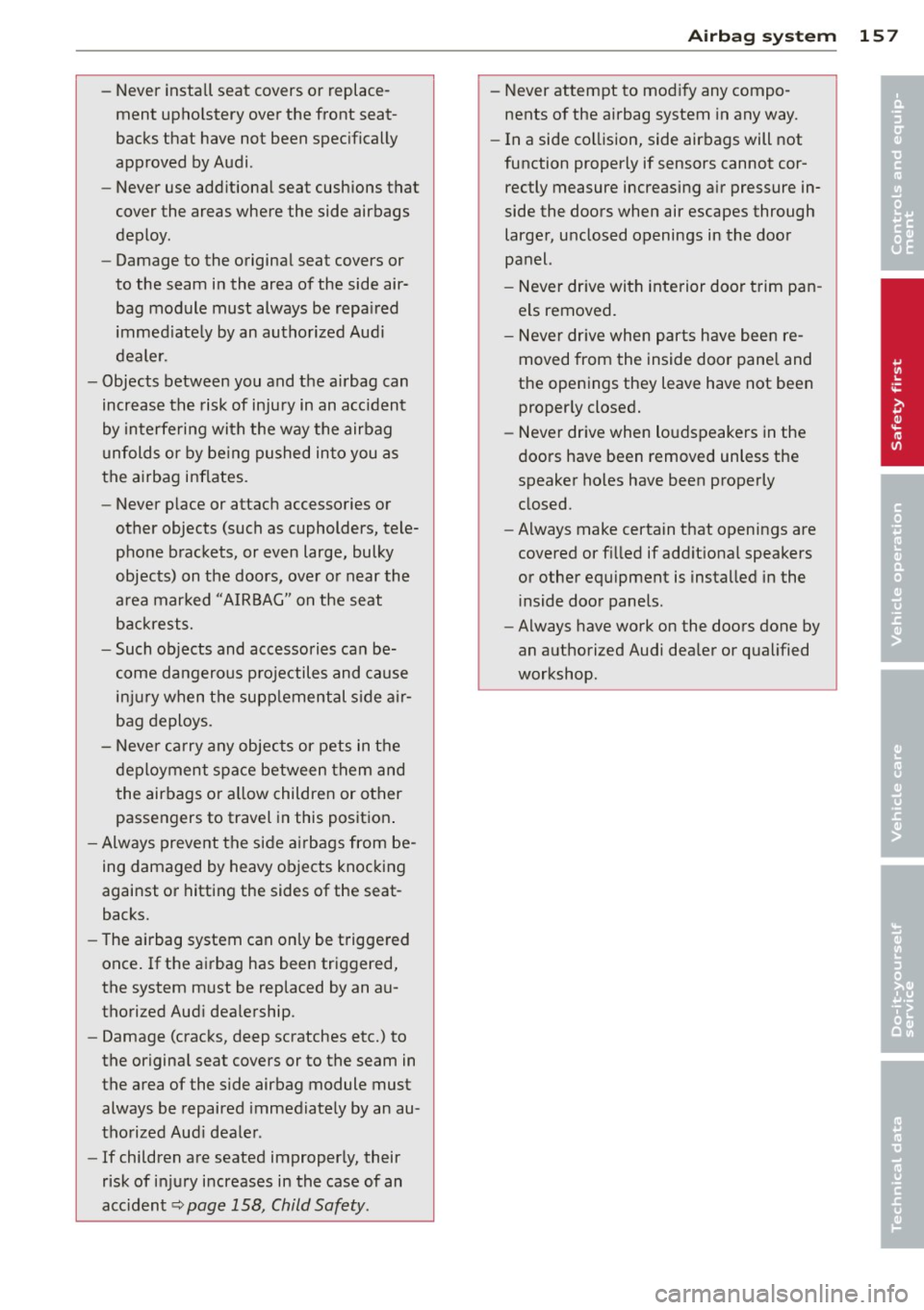 Airbag system 157

– Never install seat covers or replacement upholstery over the front seatbacks that have not been specifically approved by Audi.

– Never use additional seat cushions that cover the areas where the side airbags deploy.

– Damage to the original seat covers or to the seam in the area of the side airbag module must always be repaired immediately by an authorized Audi dealer.

– Objects between you and the airbag can increase the risk of injury in an accident by interfering with the way the airbag unfolds or by being pushed into you as the airbag inflates.

– Never place or attach accessories or other objects (such as cupholders, telephone brackets, or even large, bulky objects) on the doors, over or near the area marked "AIRBAG" on the seat backrests.

– Such objects and accessories can become dangerous projectiles and cause injury when the supplemental side airbag deploys.

– Never carry any objects or pets in the deployment space between them and the airbags or allow children or other passengers to travel in this position.

– Always prevent the side airbags from being damaged by heavy objects knocking against or hitting the sides of the seatbacks.

– The airbag system can only be triggered once. If the airbag has been triggered, the system must be replaced by an authorized Audi dealership.

– Damage (cracks, deep scratches etc.) to the original seat covers or to the seam in the area of the side airbag module must always be repaired immediately by an authorized Audi dealer.

– If children are seated improperly, their risk of injury increases in the case of an accident ⇨ page 158, Child Safety.

– Never attempt to modify any components of the airbag system in any way.

– In a side collision, side airbags will not function properly if sensors cannot correctly measure increasing air pressure inside the doors when air escapes through larger, unclosed openings in the door panel.

– Never drive with interior door trim panels removed.

– Never drive when parts have been removed from the inside door panel and the openings they leave have not been properly closed.

– Never drive when loudspeakers in the doors have been removed unless the speaker holes have been properly closed.

– Always make certain that openings are covered or filled if additional speakers or other equipment is installed in the inside door panels.

– Always have work on the doors done by an authorized Audi dealer or qualified workshop.

Controls and equipment

Safety first

Vehicle operation

Vehicle care

Do-it-yourself service

Technical data

carmanualsonline.info